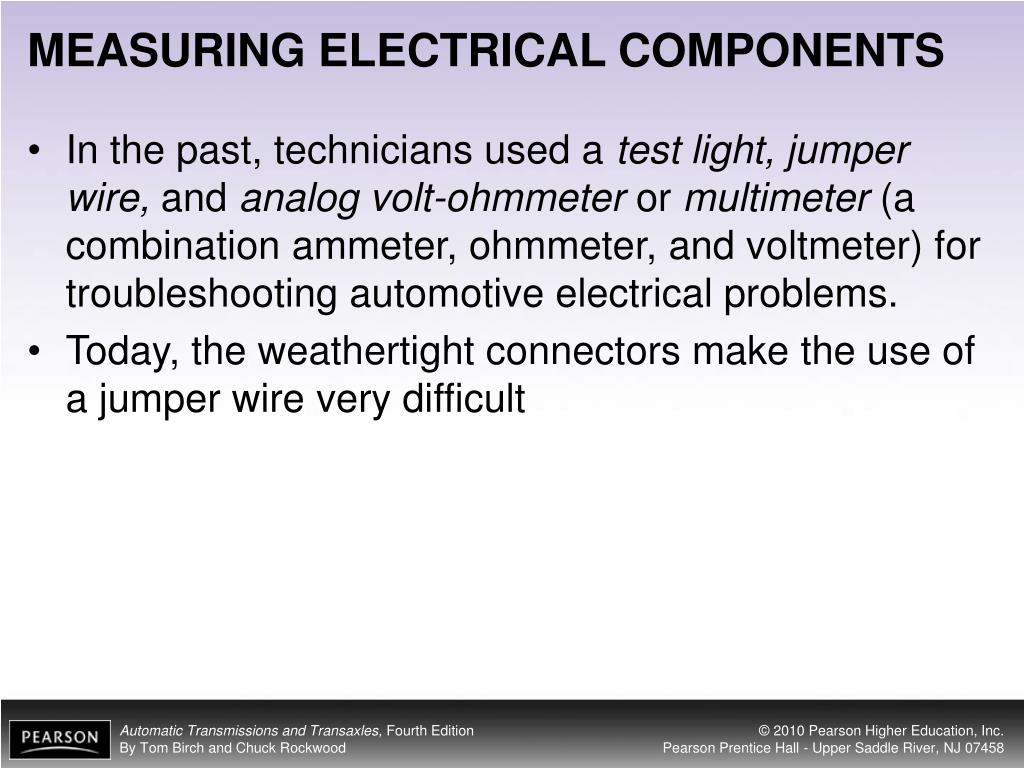 MEASURING ELECTRICAL COMPONENTS

• In the past, technicians used a test light, jumper wire, and analog volt-ohmmeter or multimeter (a combination ammeter, ohmmeter, and voltmeter) for troubleshooting automotive electrical problems.
• Today, the weathertight connectors make the use of a jumper wire very difficult

PEARSON

Automatic Transmissions and Transaxles, Fourth Edition
By Tom Birch and Chuck Rockwood

© 2010 Pearson Higher Education, Inc.
Pearson Prentice Hall - Upper Saddle River, NJ 07458